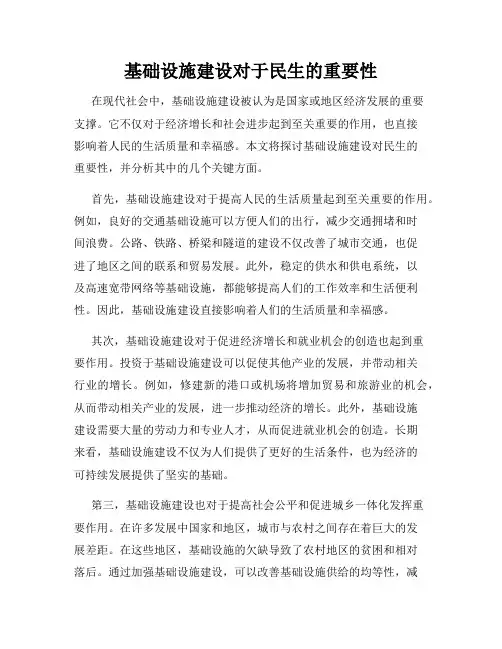 基础设施建设对于民生的重要性

在现代社会中，基础设施建设被认为是国家或地区经济发展的重要支撑。它不仅对于经济增长和社会进步起到至关重要的作用，也直接影响着人民的生活质量和幸福感。本文将探讨基础设施建设对民生的重要性，并分析其中的几个关键方面。

首先，基础设施建设对于提高人民的生活质量起到至关重要的作用。例如，良好的交通基础设施可以方便人们的出行，减少交通拥堵和时间浪费。公路、铁路、桥梁和隧道的建设不仅改善了城市交通，也促进了地区之间的联系和贸易发展。此外，稳定的供水和供电系统，以及高速宽带网络等基础设施，都能够提高人们的工作效率和生活便利性。因此，基础设施建设直接影响着人们的生活质量和幸福感。

其次，基础设施建设对于促进经济增长和就业机会的创造也起到重要作用。投资于基础设施建设可以促使其他产业的发展，并带动相关行业的增长。例如，修建新的港口或机场将增加贸易和旅游业的机会，从而带动相关产业的发展，进一步推动经济的增长。此外，基础设施建设需要大量的劳动力和专业人才，从而促进就业机会的创造。长期来看，基础设施建设不仅为人们提供了更好的生活条件，也为经济的可持续发展提供了坚实的基础。

第三，基础设施建设也对于提高社会公平和促进城乡一体化发挥重要作用。在许多发展中国家和地区，城市与农村之间存在着巨大的发展差距。在这些地区，基础设施的欠缺导致了农村地区的贫困和相对落后。通过加强基础设施建设，可以改善基础设施供给的均等性，减